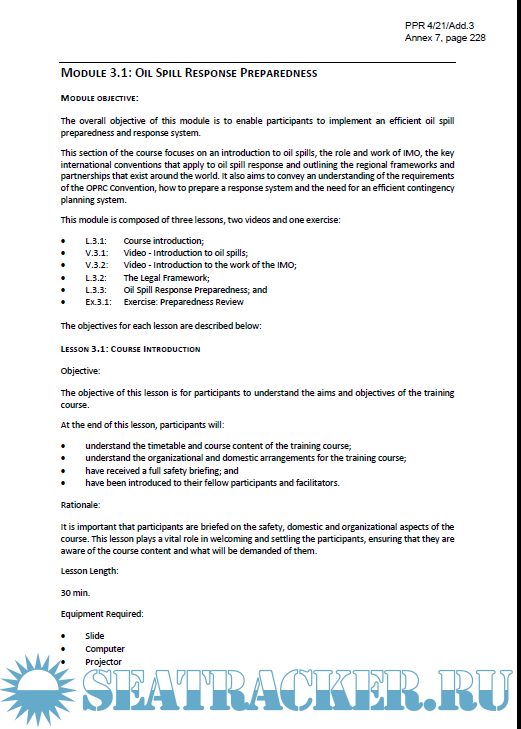 PPR 4/21/Add.3
Annex 7, page 228

MODULE 3.1: OIL SPILL RESPONSE PREPAREDNESS

MODULE OBJECTIVE:

The overall objective of this module is to enable participants to implement an efficient oil spill preparedness and response system.

This section of the course focuses on an introduction to oil spills, the role and work of IMO, the key international conventions that apply to oil spill response and outlining the regional frameworks and partnerships that exist around the world. It also aims to convey an understanding of the requirements of the OPRC Convention, how to prepare a response system and the need for an efficient contingency planning system.

This module is composed of three lessons, two videos and one exercise:

• L.3.1: Course introduction;
• V.3.1: Video - Introduction to oil spills;
• V.3.2: Video - Introduction to the work of the IMO;
• L.3.2: The Legal Framework;
• L.3.3: Oil Spill Response Preparedness; and
• Ex.3.1: Exercise: Preparedness Review

The objectives for each lesson are described below:

LESSON 3.1: COURSE INTRODUCTION

Objective:

The objective of this lesson is for participants to understand the aims and objectives of the training course.

At the end of this lesson, participants will:

• understand the timetable and course content of the training course;
• understand the organizational and domestic arrangements for the training course;
• have received a full safety briefing; and
• have been introduced to their fellow participants and facilitators.

Rationale:

It is important that participants are briefed on the safety, domestic and organizational aspects of the course. This lesson plays a vital role in welcoming and settling the participants, ensuring that they are aware of the course content and what will be demanded of them.

Lesson Length:

30 min.

Equipment Required:

• Slide
• Computer
• Projector

SEATRACKER.RU